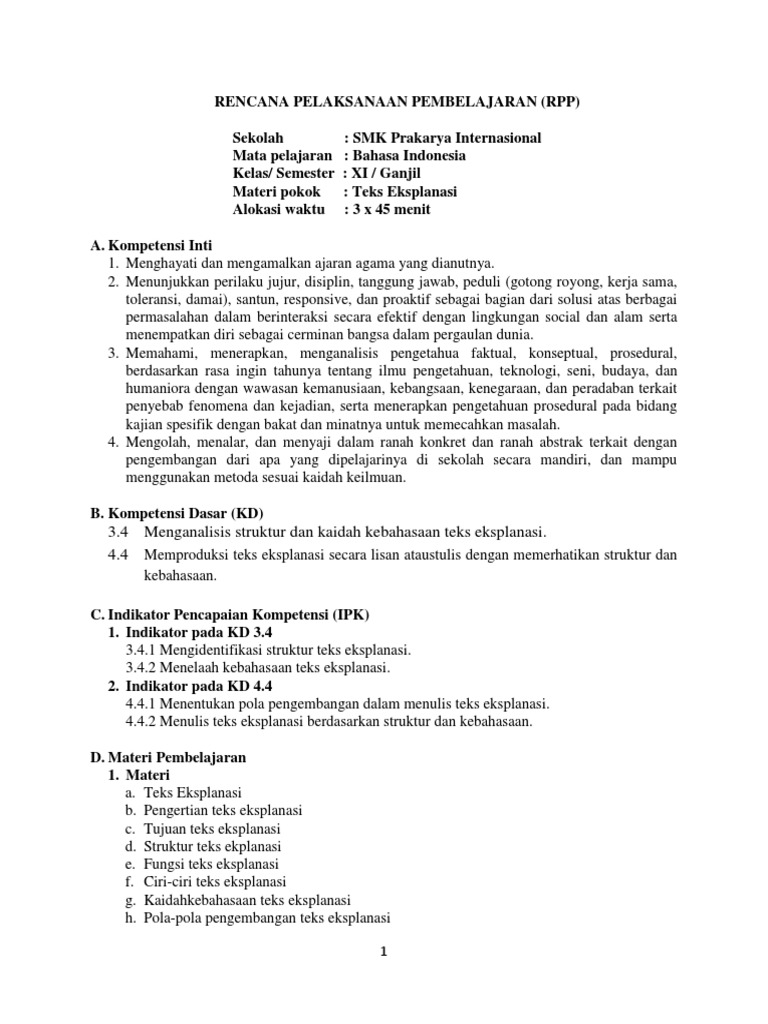 RENCANA PELAKSANAAN PEMBELAJARAN (RPP)

Sekolah : SMK Prakarya Internasional
Mata pelajaran : Bahasa Indonesia
Kelas/ Semester : XI / Ganjil
Materi pokok : Teks Eksplanasi
Alokasi waktu : 3 x 45 menit

A. Kompetensi Inti
1. Menghayati dan mengamalkan ajaran agama yang dianutnya.
2. Menunjukkan perilaku jujur, disiplin, tanggung jawab, peduli (gotong royong, kerja sama, toleransi, damai), santun, responsive, dan proaktif sebagai bagian dari solusi atas berbagai permasalahan dalam berinteraksi secara efektif dengan lingkungan social dan alam serta menempatkan diri sebagai cerminan bangsa dalam pergaulan dunia.
3. Memahami, menerapkan, menganalisis pengetahua faktual, konseptual, prosedural, berdasarkan rasa ingin tahunya tentang ilmu pengetahuan, teknologi, seni, budaya, dan humaniora dengan wawasan kemanusiaan, kebangsaan, kenegaraan, dan peradaban terkait penyebab fenomena dan kejadian, serta menerapkan pengetahuan prosedural pada bidang kajian spesifik dengan bakat dan minatnya untuk memecahkan masalah.
4. Mengolah, menalar, dan menyaji dalam ranah konkret dan ranah abstrak terkait dengan pengembangan dari apa yang dipelajarinya di sekolah secara mandiri, dan mampu menggunakan metoda sesuai kaidah keilmuan.

B. Kompetensi Dasar (KD)
3.4 Menganalisis struktur dan kaidah kebahasaan teks eksplanasi.
4.4 Memproduksi teks eksplanasi secara lisan ataustulis dengan memerhatikan struktur dan kebahasaan.

C. Indikator Pencapaian Kompetensi (IPK)
1. Indikator pada KD 3.4
3.4.1 Mengidentifikasi struktur teks eksplanasi.
3.4.2 Menelaah kebahasaan teks eksplanasi.
2. Indikator pada KD 4.4
4.4.1 Menentukan pola pengembangan dalam menulis teks eksplanasi.
4.4.2 Menulis teks eksplanasi berdasarkan struktur dan kebahasaan.

D. Materi Pembelajaran
1. Materi
a. Teks Eksplanasi
b. Pengertian teks eksplanasi
c. Tujuan teks eksplanasi
d. Struktur teks ekplanasi
e. Fungsi teks eksplanasi
f. Ciri-ciri teks eksplanasi
g. Kaidahkebahasaan teks eksplanasi
h. Pola-pola pengembangan teks eksplanasi

1